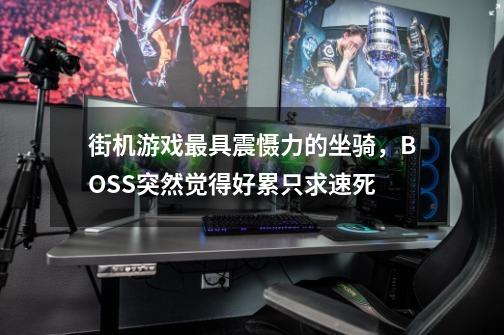 街机游戏最具震慑力的坐骑，BOSS突然觉得好累只求速死